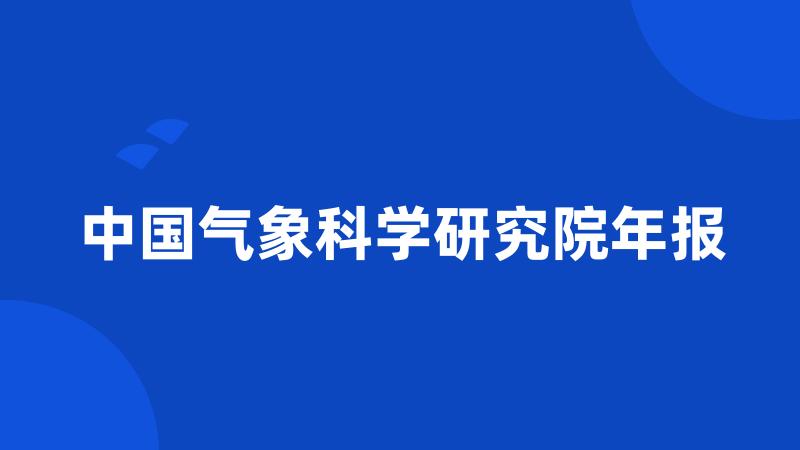 中国气象科学研究院年报